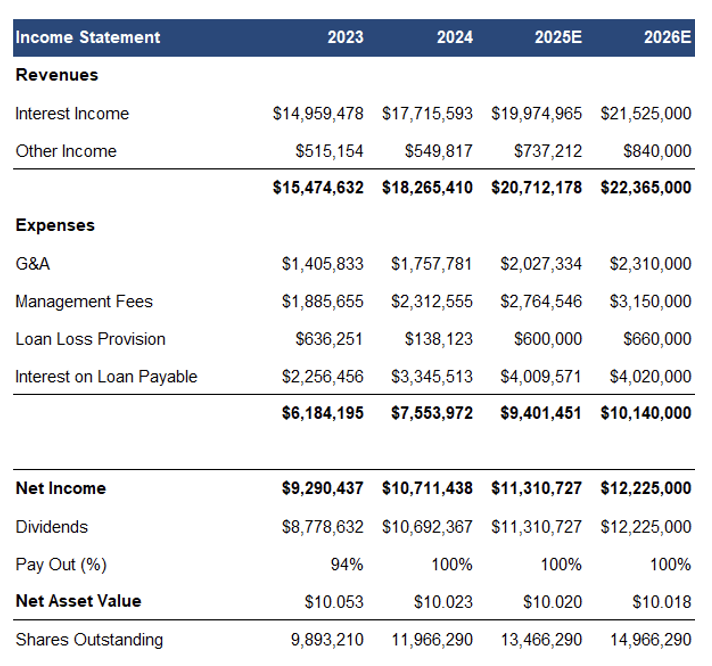 | Income Statement | 2023 | 2024 | 2025E | 2026E |
|---|---|---|---|---|
| **Revenues** | | | | |
| Interest Income | \$14,959,478 | \$17,715,593 | \$19,974,965 | \$21,525,000 |
| Other Income | \$515,154 | \$549,817 | \$737,212 | \$840,000 |
| | **\$15,474,632** | **\$18,265,410** | **\$20,712,178** | **\$22,365,000** |
| **Expenses** | | | | |
| G&A | \$1,405,833 | \$1,757,781 | \$2,027,334 | \$2,310,000 |
| Management Fees | \$1,885,655 | \$2,312,555 | \$2,764,546 | \$3,150,000 |
| Loan Loss Provision | \$636,251 | \$138,123 | \$600,000 | \$660,000 |
| Interest on Loan Payable | \$2,256,456 | \$3,345,513 | \$4,009,571 | \$4,020,000 |
| | **\$6,184,195** | **\$7,553,972** | **\$9,401,451** | **\$10,140,000** |
| **Net Income** | **\$9,290,437** | **\$10,711,438** | **\$11,310,727** | **\$12,225,000** |
| Dividends | \$8,778,632 | \$10,692,367 | \$11,310,727 | \$12,225,000 |
| Pay Out (%) | 94% | 100% | 100% | 100% |
| **Net Asset Value** | \$10.053 | \$10.023 | \$10.020 | \$10.018 |
| Shares Outstanding | 9,893,210 | 11,966,290 | 13,466,290 | 14,966,290 |